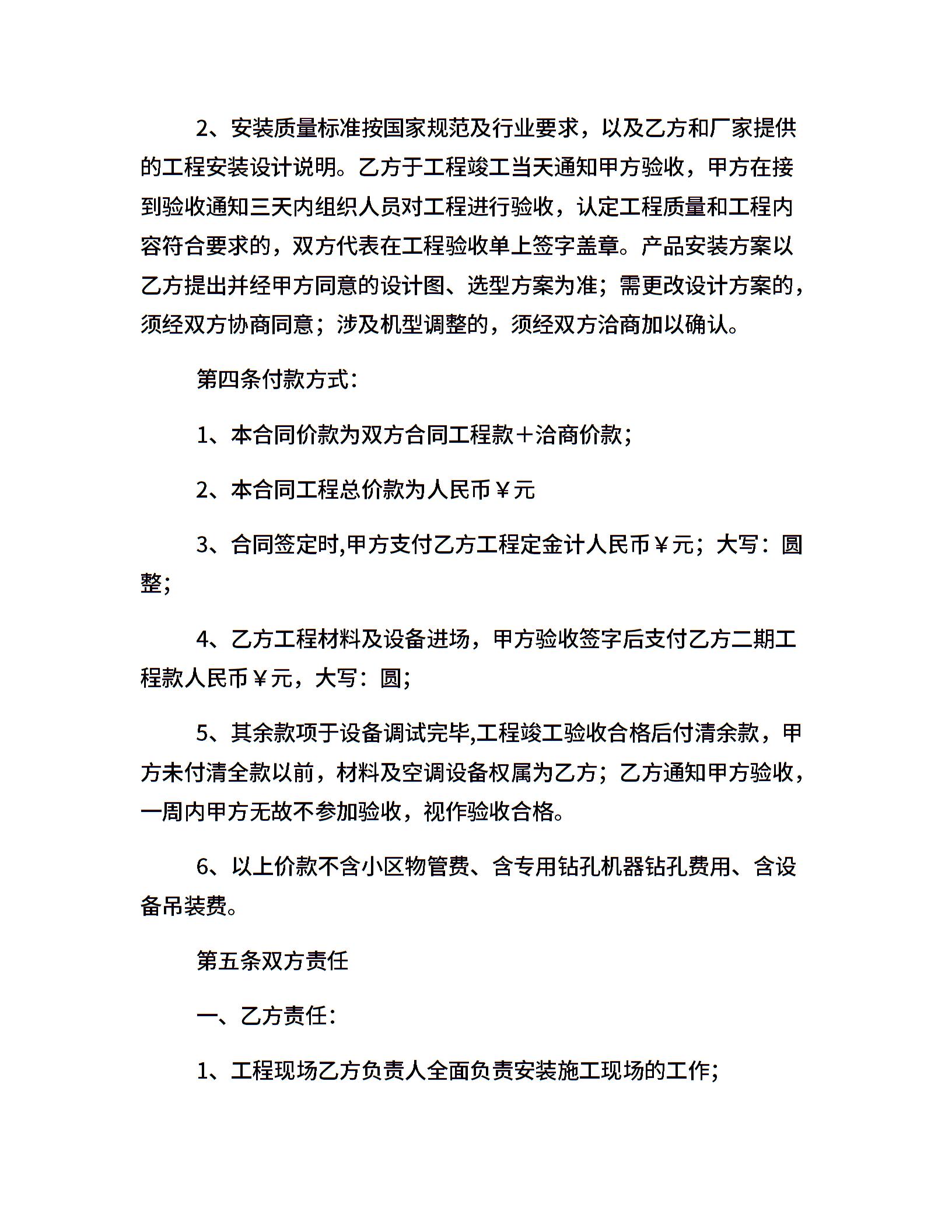 2、安装质量标准按国家规范及行业要求，以及乙方和厂家提供的工程安装设计说明。乙方于工程竣工当天通知甲方验收，甲方在接到验收通知三天内组织人员对工程进行验收，认定工程质量和工程内容符合要求的，双方代表在工程验收单上签字盖章。产品安装方案以乙方提出并经甲方同意的设计图、选型方案为准；需更改设计方案的，须经双方协商同意；涉及机型调整的，须经双方洽商加以确认。

第四条付款方式：

1、本合同价款为双方合同工程款＋洽商价款；

2、本合同工程总价款为人民币￥元

3、合同签定时,甲方支付乙方工程定金计人民币￥元；大写：圆整；

4、乙方工程材料及设备进场，甲方验收签字后支付乙方二期工程款人民币￥元，大写：圆；

5、其余款项于设备调试完毕,工程竣工验收合格后付清余款，甲方未付清全款以前，材料及空调设备权属为乙方；乙方通知甲方验收，一周内甲方无故不参加验收，视作验收合格。

6、以上价款不含小区物管费、含专用钻孔机器钻孔费用、含设备吊装费。

第五条双方责任

一、乙方责任：

1、工程现场乙方负责人全面负责安装施工现场的工作；